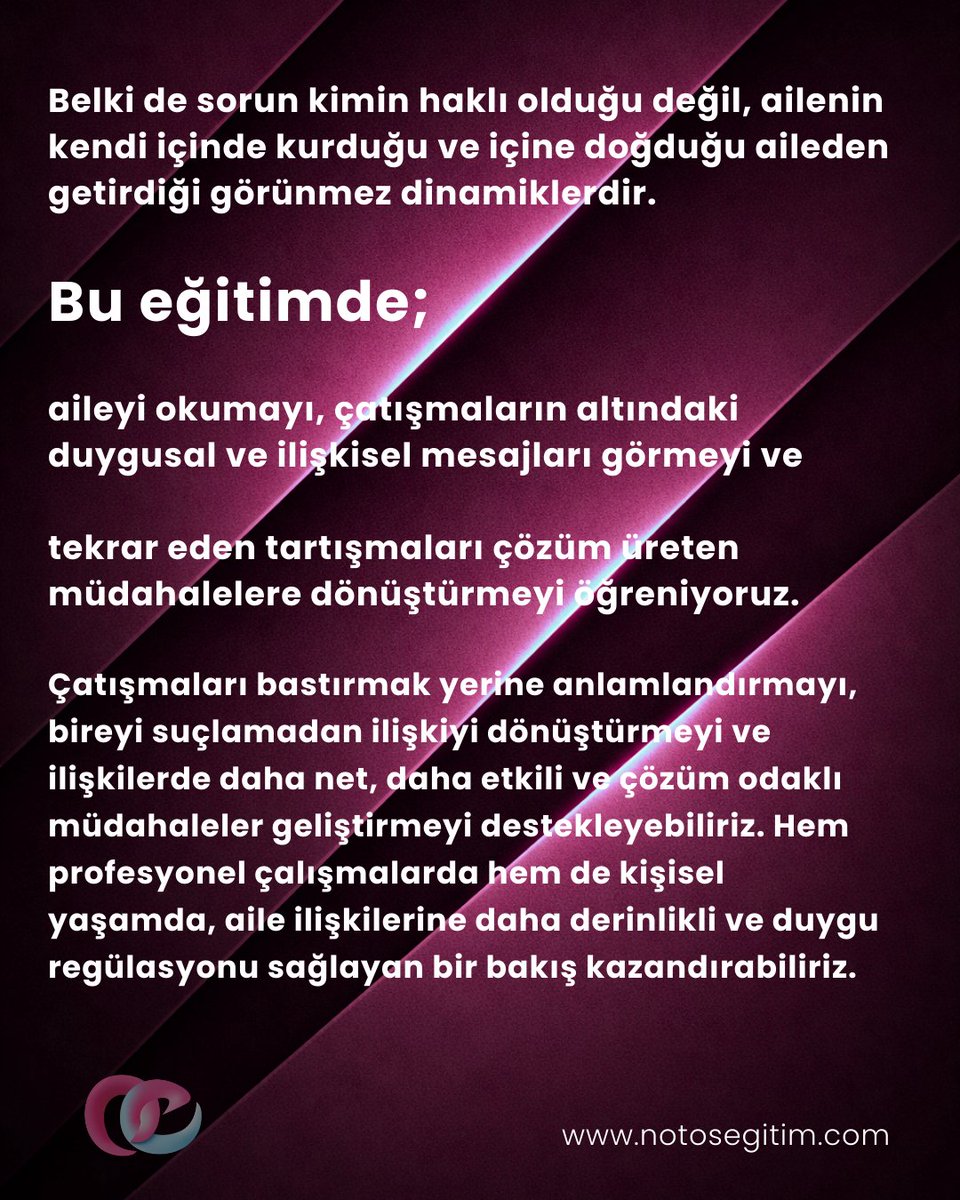 Belki de sorun kimin haklı olduğu değil, ailenin kendi içinde kurduğu ve içine doğduğu aileden getirdiği görünmez dinamiklerdir.

Bu eğitimde;

aileyi okumayı, çatışmaların altındaki duygusal ve ilişkisel mesajları görmeyi ve

tekrar eden tartışmaları çözüm üreten müdahalelere dönüştürmeyi öğreniyoruz.

Çatışmaları bastırmak yerine anlamlandırmayı, bireyi suçlamadan ilişkiyi dönüştürmeyi ve ilişkilerde daha net, daha etkili ve çözüm odaklı müdahaleler geliştirmeyi destekleyebiliriz. Hem profesyonel çalışmalarda hem de kişisel yaşamda, aile ilişkilerine daha derinlikli ve duygu regülasyonu sağlayan bir bakış kazandırabiliriz.

www.notosegitim.com